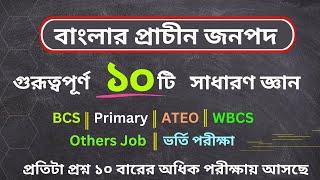 বাংলার প্রাচীন জনপদ

গুরুত্বপূর্ণ ১০টি সাধারণ জ্ঞান

BCS | Primary | ATEO | WBCS
Others Job | ভর্তি পরীক্ষা

প্রতিটা প্রশ্ন ১০ বারের অধিক পরীক্ষায় আসছে